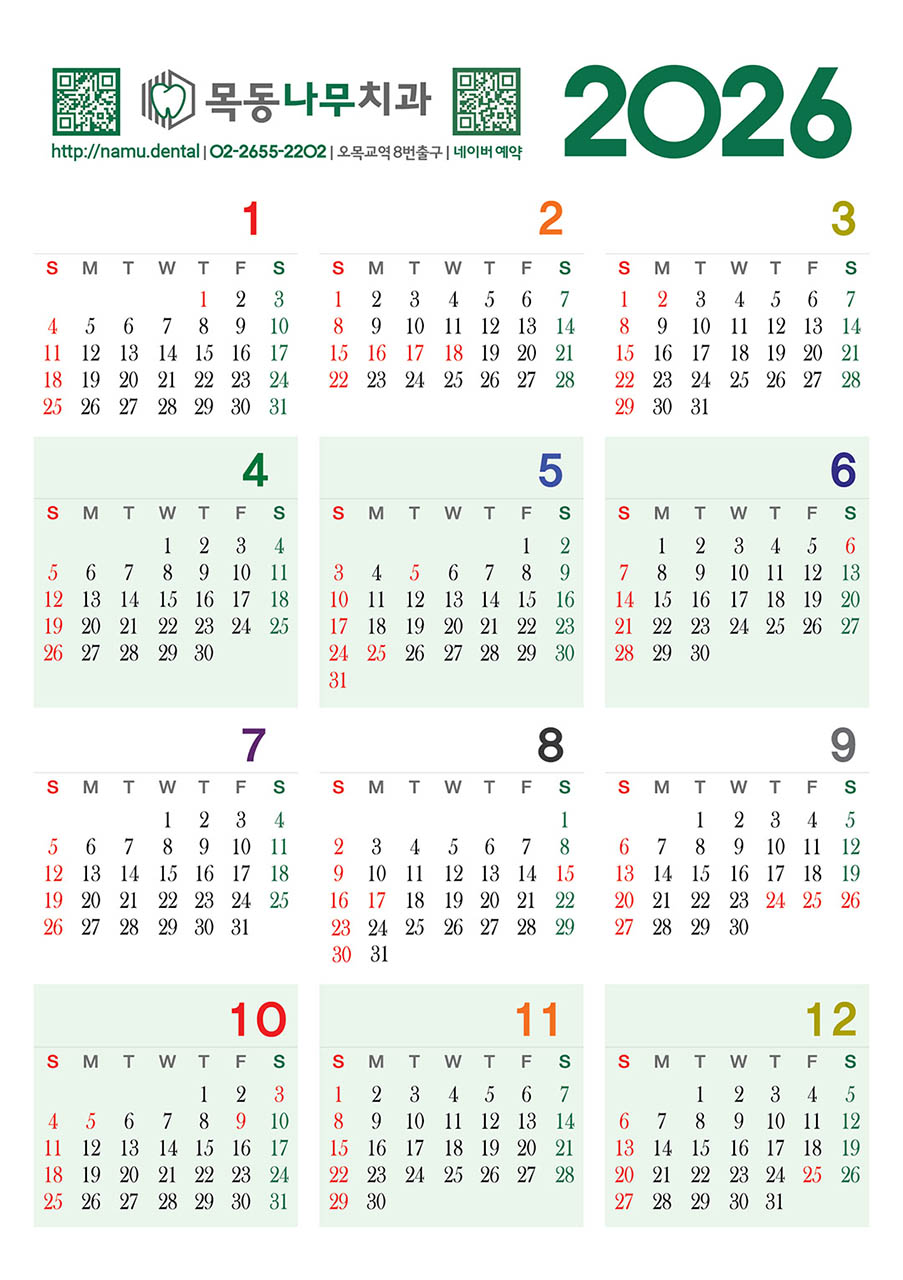 목동나무치과

http://namu.dental | 02-2655-2202 | 오목교역 8번출구 | 네이버 예약

2026

1

| S | M | T | W | T | F | S |
|---|---|---|---|---|---|---|
| | | | | 1 | 2 | 3 |
| 4 | 5 | 6 | 7 | 8 | 9 | 10 |
| 11 | 12 | 13 | 14 | 15 | 16 | 17 |
| 18 | 19 | 20 | 21 | 22 | 23 | 24 |
| 25 | 26 | 27 | 28 | 29 | 30 | 31 |

2

| S | M | T | W | T | F | S |
|---|---|---|---|---|---|---|
| 1 | 2 | 3 | 4 | 5 | 6 | 7 |
| 8 | 9 | 10 | 11 | 12 | 13 | 14 |
| 15 | 16 | 17 | 18 | 19 | 20 | 21 |
| 22 | 23 | 24 | 25 | 26 | 27 | 28 |

3

| S | M | T | W | T | F | S |
|---|---|---|---|---|---|---|
| 1 | 2 | 3 | 4 | 5 | 6 | 7 |
| 8 | 9 | 10 | 11 | 12 | 13 | 14 |
| 15 | 16 | 17 | 18 | 19 | 20 | 21 |
| 22 | 23 | 24 | 25 | 26 | 27 | 28 |
| 29 | 30 | 31 | | | | |

4

| S | M | T | W | T | F | S |
|---|---|---|---|---|---|---|
| | | | 1 | 2 | 3 | 4 |
| 5 | 6 | 7 | 8 | 9 | 10 | 11 |
| 12 | 13 | 14 | 15 | 16 | 17 | 18 |
| 19 | 20 | 21 | 22 | 23 | 24 | 25 |
| 26 | 27 | 28 | 29 | 30 | | |

5

| S | M | T | W | T | F | S |
|---|---|---|---|---|---|---|
| | | | | | 1 | 2 |
| 3 | 4 | 5 | 6 | 7 | 8 | 9 |
| 10 | 11 | 12 | 13 | 14 | 15 | 16 |
| 17 | 18 | 19 | 20 | 21 | 22 | 23 |
| 24 | 25 | 26 | 27 | 28 | 29 | 30 |
| 31 | | | | | | |

6

| S | M | T | W | T | F | S |
|---|---|---|---|---|---|---|
| | 1 | 2 | 3 | 4 | 5 | 6 |
| 7 | 8 | 9 | 10 | 11 | 12 | 13 |
| 14 | 15 | 16 | 17 | 18 | 19 | 20 |
| 21 | 22 | 23 | 24 | 25 | 26 | 27 |
| 28 | 29 | 30 | | | | |

7

| S | M | T | W | T | F | S |
|---|---|---|---|---|---|---|
| | | | 1 | 2 | 3 | 4 |
| 5 | 6 | 7 | 8 | 9 | 10 | 11 |
| 12 | 13 | 14 | 15 | 16 | 17 | 18 |
| 19 | 20 | 21 | 22 | 23 | 24 | 25 |
| 26 | 27 | 28 | 29 | 30 | 31 | |

8

| S | M | T | W | T | F | S |
|---|---|---|---|---|---|---|
| | | | | | | 1 |
| 2 | 3 | 4 | 5 | 6 | 7 | 8 |
| 9 | 10 | 11 | 12 | 13 | 14 | 15 |
| 16 | 17 | 18 | 19 | 20 | 21 | 22 |
| 23 | 24 | 25 | 26 | 27 | 28 | 29 |
| 30 | 31 | | | | | |

9

| S | M | T | W | T | F | S |
|---|---|---|---|---|---|---|
| | | 1 | 2 | 3 | 4 | 5 |
| 6 | 7 | 8 | 9 | 10 | 11 | 12 |
| 13 | 14 | 15 | 16 | 17 | 18 | 19 |
| 20 | 21 | 22 | 23 | 24 | 25 | 26 |
| 27 | 28 | 29 | 30 | | | |

10

| S | M | T | W | T | F | S |
|---|---|---|---|---|---|---|
| | | | | 1 | 2 | 3 |
| 4 | 5 | 6 | 7 | 8 | 9 | 10 |
| 11 | 12 | 13 | 14 | 15 | 16 | 17 |
| 18 | 19 | 20 | 21 | 22 | 23 | 24 |
| 25 | 26 | 27 | 28 | 29 | 30 | 31 |

11

| S | M | T | W | T | F | S |
|---|---|---|---|---|---|---|
| 1 | 2 | 3 | 4 | 5 | 6 | 7 |
| 8 | 9 | 10 | 11 | 12 | 13 | 14 |
| 15 | 16 | 17 | 18 | 19 | 20 | 21 |
| 22 | 23 | 24 | 25 | 26 | 27 | 28 |
| 29 | 30 | | | | | |

12

| S | M | T | W | T | F | S |
|---|---|---|---|---|---|---|
| | | 1 | 2 | 3 | 4 | 5 |
| 6 | 7 | 8 | 9 | 10 | 11 | 12 |
| 13 | 14 | 15 | 16 | 17 | 18 | 19 |
| 20 | 21 | 22 | 23 | 24 | 25 | 26 |
| 27 | 28 | 29 | 30 | 31 | | |